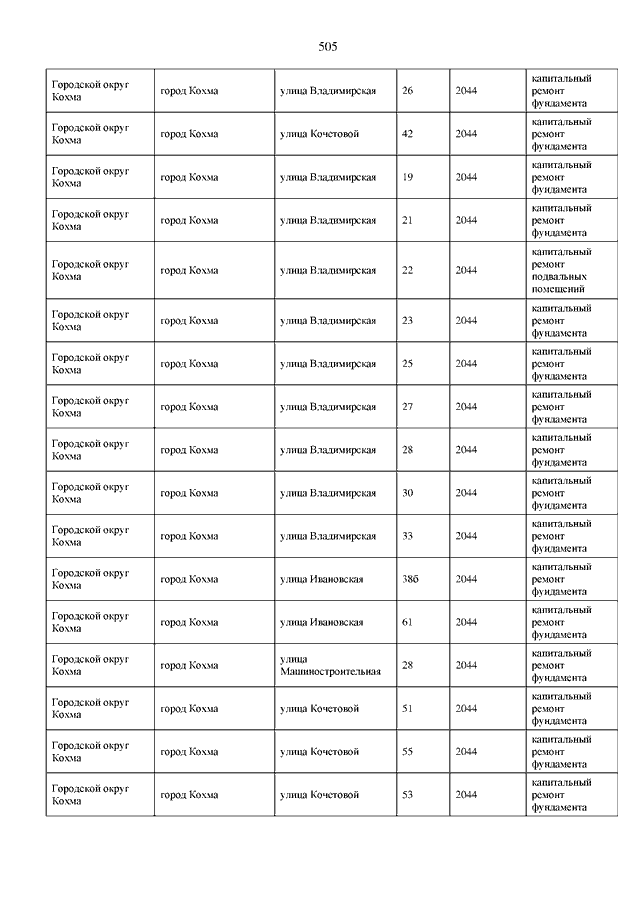 505

| | | | | | |
|---|---|---|---|---|---|
| Городской округ Кохма | город Кохма | улица Владимирская | 26 | 2044 | капитальный ремонт фундамента |
| Городской округ Кохма | город Кохма | улица Кочетовой | 42 | 2044 | капитальный ремонт фундамента |
| Городской округ Кохма | город Кохма | улица Владимирская | 19 | 2044 | капитальный ремонт фундамента |
| Городской округ Кохма | город Кохма | улица Владимирская | 21 | 2044 | капитальный ремонт фундамента |
| Городской округ Кохма | город Кохма | улица Владимирская | 22 | 2044 | капитальный ремонт подвальных помещений |
| Городской округ Кохма | город Кохма | улица Владимирская | 23 | 2044 | капитальный ремонт фундамента |
| Городской округ Кохма | город Кохма | улица Владимирская | 25 | 2044 | капитальный ремонт фундамента |
| Городской округ Кохма | город Кохма | улица Владимирская | 27 | 2044 | капитальный ремонт фундамента |
| Городской округ Кохма | город Кохма | улица Владимирская | 28 | 2044 | капитальный ремонт фундамента |
| Городской округ Кохма | город Кохма | улица Владимирская | 30 | 2044 | капитальный ремонт фундамента |
| Городской округ Кохма | город Кохма | улица Владимирская | 33 | 2044 | капитальный ремонт фундамента |
| Городской округ Кохма | город Кохма | улица Ивановская | 38б | 2044 | капитальный ремонт фундамента |
| Городской округ Кохма | город Кохма | улица Ивановская | 61 | 2044 | капитальный ремонт фундамента |
| Городской округ Кохма | город Кохма | улица Машиностроительная | 28 | 2044 | капитальный ремонт фундамента |
| Городской округ Кохма | город Кохма | улица Кочетовой | 51 | 2044 | капитальный ремонт фундамента |
| Городской округ Кохма | город Кохма | улица Кочетовой | 55 | 2044 | капитальный ремонт фундамента |
| Городской округ Кохма | город Кохма | улица Кочетовой | 53 | 2044 | капитальный ремонт фундамента |